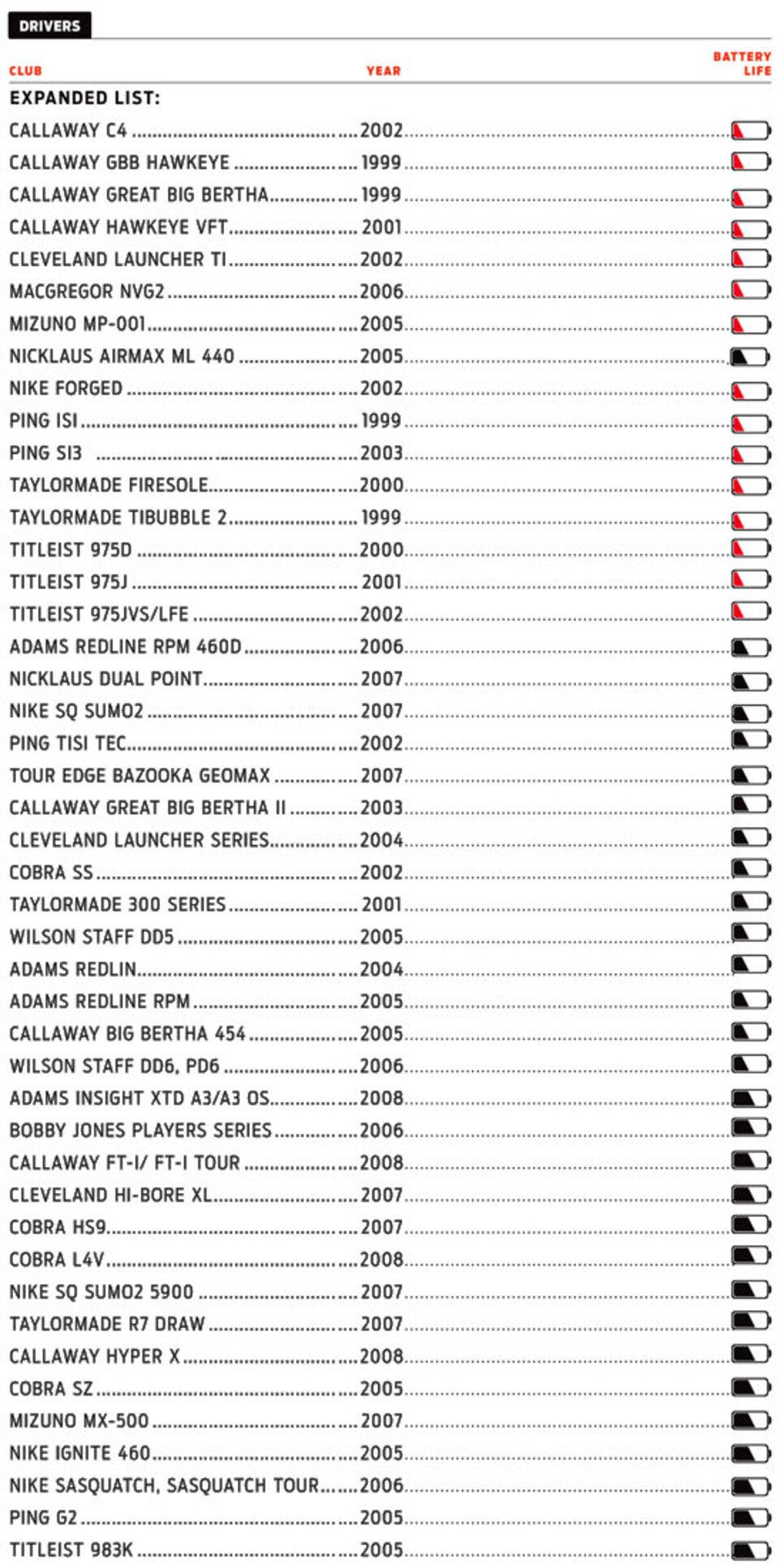 DRIVERS

| CLUB | YEAR | BATTERY LIFE |
|---|---|---|
| EXPANDED LIST: | | |
| CALLAWAY C4 | 2002 | |
| CALLAWAY GBB HAWKEYE | 1999 | |
| CALLAWAY GREAT BIG BERTHA | 1999 | |
| CALLAWAY HAWKEYE VFT | 2001 | |
| CLEVELAND LAUNCHER TI | 2002 | |
| MACGREGOR NVG2 | 2006 | |
| MIZUNO MP-001 | 2005 | |
| NICKLAUS AIRMAX ML 440 | 2005 | |
| NIKE FORGED | 2002 | |
| PING ISI | 1999 | |
| PING SI3 | 2003 | |
| TAYLORMADE FIRESOLE | 2000 | |
| TAYLORMADE TIBUBBLE 2 | 1999 | |
| TITLEIST 975D | 2000 | |
| TITLEIST 975J | 2001 | |
| TITLEIST 975JVS/LFE | 2002 | |
| ADAMS REDLINE RPM 460D | 2006 | |
| NICKLAUS DUAL POINT | 2007 | |
| NIKE SQ SUMO2 | 2007 | |
| PING TISI TEC | 2002 | |
| TOUR EDGE BAZOOKA GEOMAX | 2007 | |
| CALLAWAY GREAT BIG BERTHA II | 2003 | |
| CLEVELAND LAUNCHER SERIES | 2004 | |
| COBRA SS | 2002 | |
| TAYLORMADE 300 SERIES | 2001 | |
| WILSON STAFF DD5 | 2005 | |
| ADAMS REDLIN | 2004 | |
| ADAMS REDLINE RPM | 2005 | |
| CALLAWAY BIG BERTHA 454 | 2005 | |
| WILSON STAFF DD6, PD6 | 2006 | |
| ADAMS INSIGHT XTD A3/A3 OS | 2008 | |
| BOBBY JONES PLAYERS SERIES | 2006 | |
| CALLAWAY FT-I/ FT-I TOUR | 2008 | |
| CLEVELAND HI-BORE XL | 2007 | |
| COBRA HS9 | 2007 | |
| COBRA L4V | 2008 | |
| NIKE SQ SUMO2 5900 | 2007 | |
| TAYLORMADE R7 DRAW | 2007 | |
| CALLAWAY HYPER X | 2008 | |
| COBRA SZ | 2005 | |
| MIZUNO MX-500 | 2007 | |
| NIKE IGNITE 460 | 2005 | |
| NIKE SASQUATCH, SASQUATCH TOUR | 2006 | |
| PING G2 | 2005 | |
| TITLEIST 983K | 2005 | |